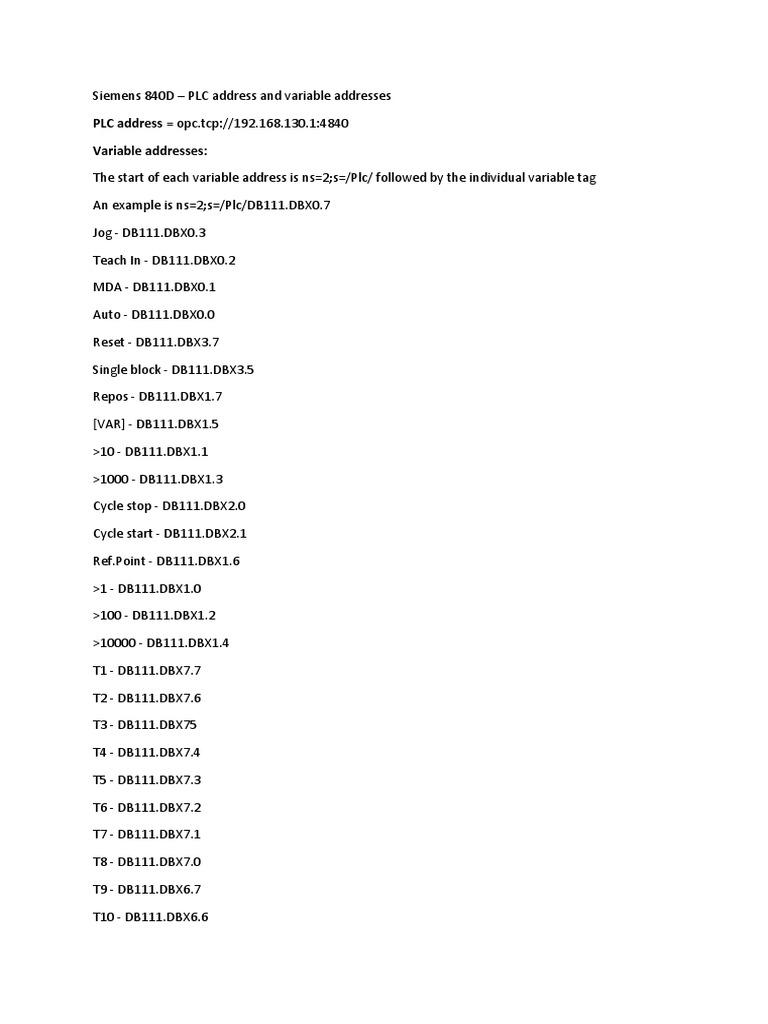 Siemens 840D – PLC address and variable addresses

PLC address = opc.tcp://192.168.130.1:4840

Variable addresses:

The start of each variable address is ns=2;s=/Plc/ followed by the individual variable tag

An example is ns=2;s=/Plc/DB111.DBX0.7

Jog - DB111.DBX0.3

Teach In - DB111.DBX0.2

MDA - DB111.DBX0.1

Auto - DB111.DBX0.0

Reset - DB111.DBX3.7

Single block - DB111.DBX3.5

Repos - DB111.DBX1.7

[VAR] - DB111.DBX1.5

>10 - DB111.DBX1.1

>1000 - DB111.DBX1.3

Cycle stop - DB111.DBX2.0

Cycle start - DB111.DBX2.1

Ref.Point - DB111.DBX1.6

>1 - DB111.DBX1.0

>100 - DB111.DBX1.2

>10000 - DB111.DBX1.4

T1 - DB111.DBX7.7

T2 - DB111.DBX7.6

T3 - DB111.DBX75

T4 - DB111.DBX7.4

T5 - DB111.DBX7.3

T6 - DB111.DBX7.2

T7 - DB111.DBX7.1

T8 - DB111.DBX7.0

T9 - DB111.DBX6.7

T10 - DB111.DBX6.6